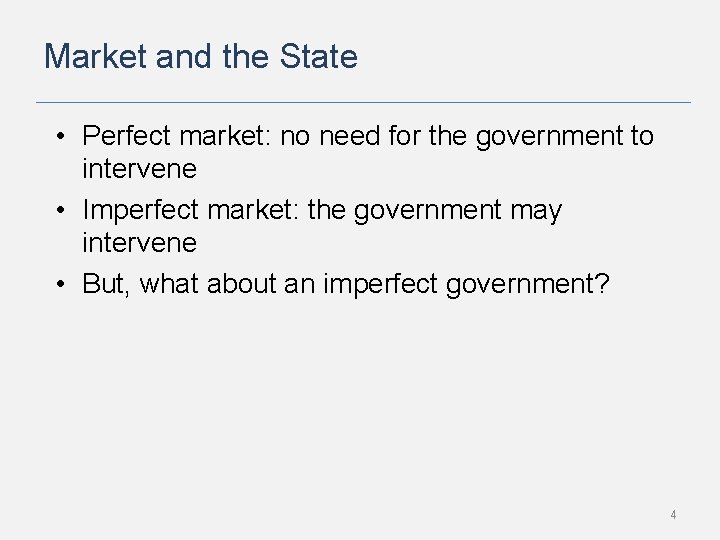 Market and the State

• Perfect market: no need for the government to intervene
• Imperfect market: the government may intervene
• But, what about an imperfect government?

4